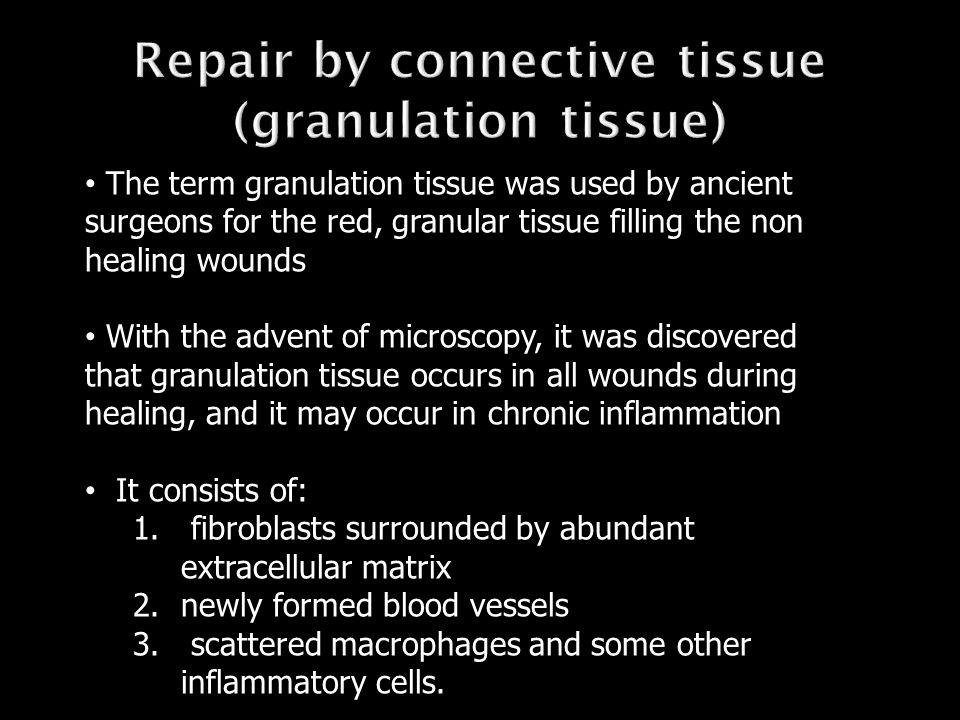 Repair by connective tissue (granulation tissue)

• The term granulation tissue was used by ancient surgeons for the red, granular tissue filling the non healing wounds

• With the advent of microscopy, it was discovered that granulation tissue occurs in all wounds during healing, and it may occur in chronic inflammation

• It consists of:
1. fibroblasts surrounded by abundant extracellular matrix
2. newly formed blood vessels
3. scattered macrophages and some other inflammatory cells.